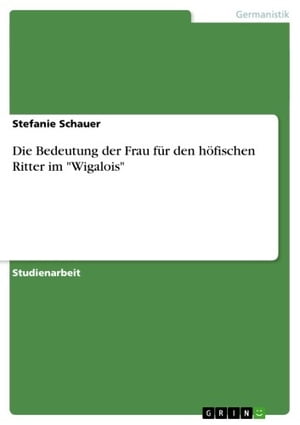 Germanistik

Stefanie Schauer

Die Bedeutung der Frau für den höfischen Ritter im "Wigalois"

Studienarbeit

GRIN